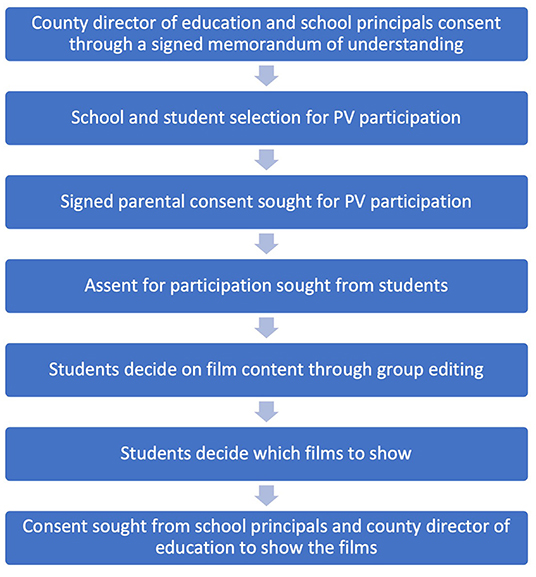 County director of education and school principals consent through a signed memorandum of understanding

School and student selection for PV participation

Signed parental consent sought for PV participation

Assent for participation sought from students

Students decide on film content through group editing

Students decide which films to show

Consent sought from school principals and county director of education to show the films